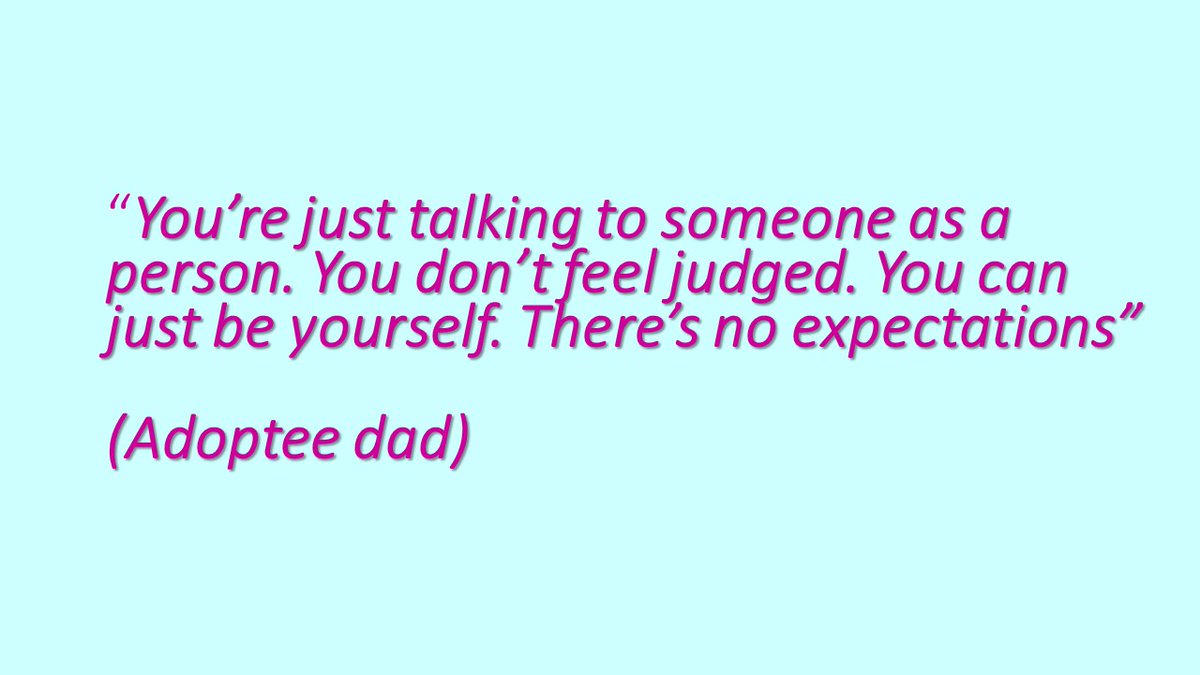 “You’re just talking to someone as a person. You don’t feel judged. You can just be yourself. There’s no expectations”

(Adoptee dad)